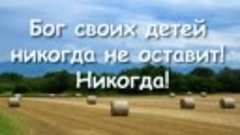 Бог своих детей никогда не оставит! Никогда!